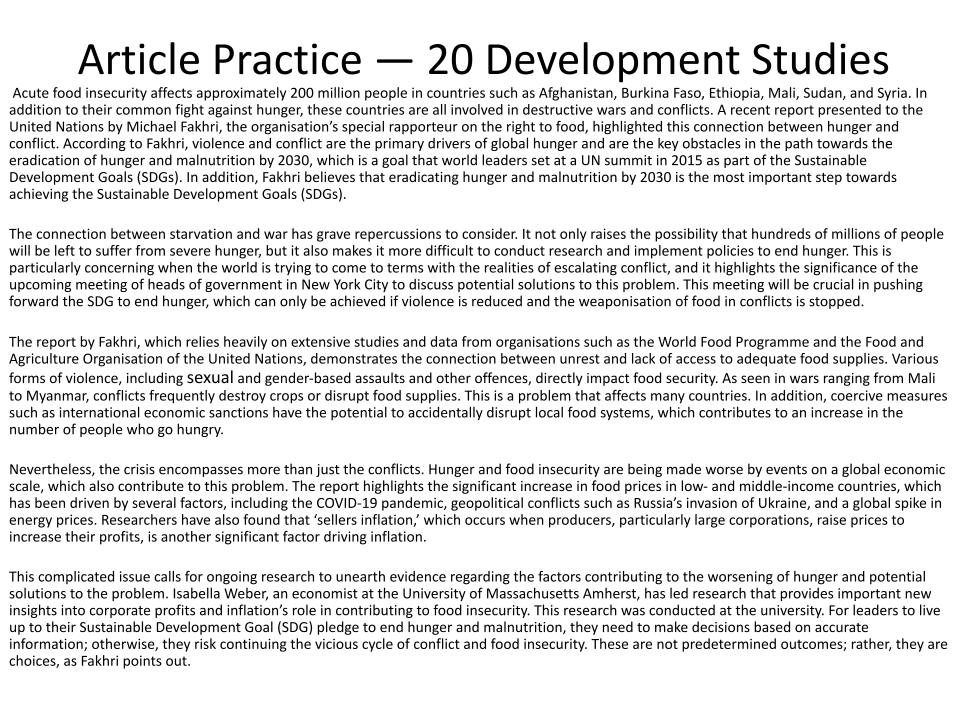 Article Practice — 20 Development Studies

Acute food insecurity affects approximately 200 million people in countries such as Afghanistan, Burkina Faso, Ethiopia, Mali, Sudan, and Syria. In addition to their common fight against hunger, these countries are all involved in destructive wars and conflicts. A recent report presented to the United Nations by Michael Fakhri, the organisation's special rapporteur on the right to food, highlighted this connection between hunger and conflict. According to Fakhri, violence and conflict are the primary drivers of global hunger and are the key obstacles in the path towards the eradication of hunger and malnutrition by 2030, which is a goal that world leaders set at a UN summit in 2015 as part of the Sustainable Development Goals (SDGs). In addition, Fakhri believes that eradicating hunger and malnutrition by 2030 is the most important step towards achieving the Sustainable Development Goals (SDGs).

The connection between starvation and war has grave repercussions to consider. It not only raises the possibility that hundreds of millions of people will be left to suffer from severe hunger, but it also makes it more difficult to conduct research and implement policies to end hunger. This is particularly concerning when the world is trying to come to terms with the realities of escalating conflict, and it highlights the significance of the upcoming meeting of heads of government in New York City to discuss potential solutions to this problem. This meeting will be crucial in pushing forward the SDG to end hunger, which can only be achieved if violence is reduced and the weaponisation of food in conflicts is stopped.

The report by Fakhri, which relies heavily on extensive studies and data from organisations such as the World Food Programme and the Food and Agriculture Organisation of the United Nations, demonstrates the connection between unrest and lack of access to adequate food supplies. Various forms of violence, including sexual and gender-based assaults and other offences, directly impact food security. As seen in wars ranging from Mali to Myanmar, conflicts frequently destroy crops or disrupt food supplies. This is a problem that affects many countries. In addition, coercive measures such as international economic sanctions have the potential to accidentally disrupt local food systems, which contributes to an increase in the number of people who go hungry.

Nevertheless, the crisis encompasses more than just the conflicts. Hunger and food insecurity are being made worse by events on a global economic scale, which also contribute to this problem. The report highlights the significant increase in food prices in low- and middle-income countries, which has been driven by several factors, including the COVID-19 pandemic, geopolitical conflicts such as Russia's invasion of Ukraine, and a global spike in energy prices. Researchers have also found that 'sellers inflation,' which occurs when producers, particularly large corporations, raise prices to increase their profits, is another significant factor driving inflation.

This complicated issue calls for ongoing research to unearth evidence regarding the factors contributing to the worsening of hunger and potential solutions to the problem. Isabella Weber, an economist at the University of Massachusetts Amherst, has led research that provides important new insights into corporate profits and inflation's role in contributing to food insecurity. This research was conducted at the university. For leaders to live up to their Sustainable Development Goal (SDG) pledge to end hunger and malnutrition, they need to make decisions based on accurate information; otherwise, they risk continuing the vicious cycle of conflict and food insecurity. These are not predetermined outcomes; rather, they are choices, as Fakhri points out.